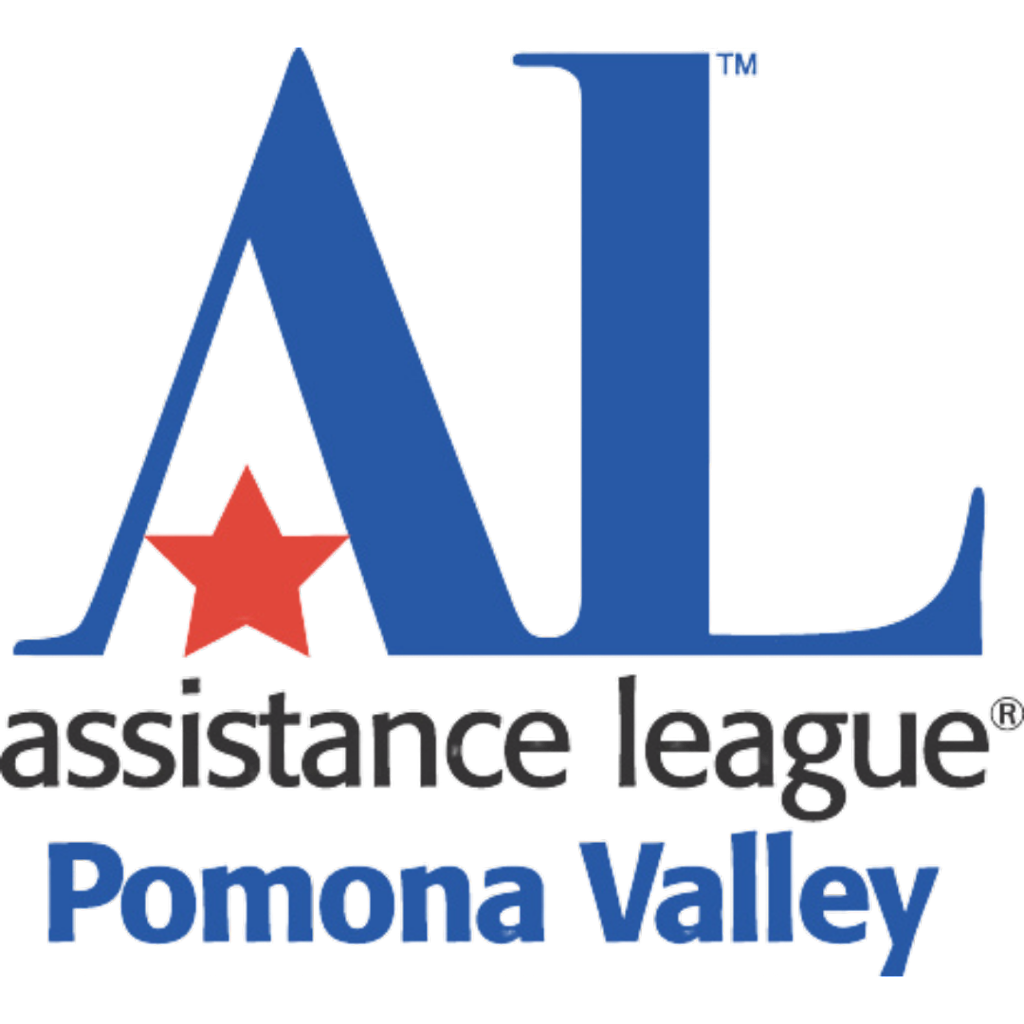 AL™
assistance league®
Pomona Valley